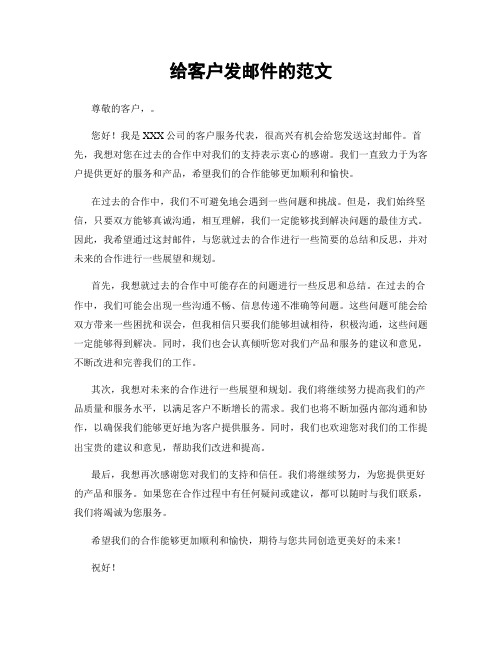 给客户发邮件的范文

尊敬的客户，。

您好！我是XXX公司的客户服务代表，很高兴有机会给您发送这封邮件。首先，我想对您在过去的合作中对我们的支持表示衷心的感谢。我们一直致力于为客户提供更好的服务和产品，希望我们的合作能够更加顺利和愉快。

在过去的合作中，我们不可避免地会遇到一些问题和挑战。但是，我们始终坚信，只要双方能够真诚沟通，相互理解，我们一定能够找到解决问题的最佳方式。因此，我希望通过这封邮件，与您就过去的合作进行一些简要的总结和反思，并对未来的合作进行一些展望和规划。

首先，我想就过去的合作中可能存在的问题进行一些反思和总结。在过去的合作中，我们可能会出现一些沟通不畅、信息传递不准确等问题。这些问题可能会给双方带来一些困扰和误会，但我相信只要我们能够坦诚相待，积极沟通，这些问题一定能够得到解决。同时，我们也会认真倾听您对我们产品和服务的建议和意见，不断改进和完善我们的工作。

其次，我想对未来的合作进行一些展望和规划。我们将继续努力提高我们的产品质量和服务水平，以满足客户不断增长的需求。我们也将不断加强内部沟通和协作，以确保我们能够更好地为客户提供服务。同时，我们也欢迎您对我们的工作提出宝贵的建议和意见，帮助我们改进和提高。

最后，我想再次感谢您对我们的支持和信任。我们将继续努力，为您提供更好的产品和服务。如果您在合作过程中有任何疑问或建议，都可以随时与我们联系，我们将竭诚为您服务。

希望我们的合作能够更加顺利和愉快，期待与您共同创造更美好的未来！

祝好！